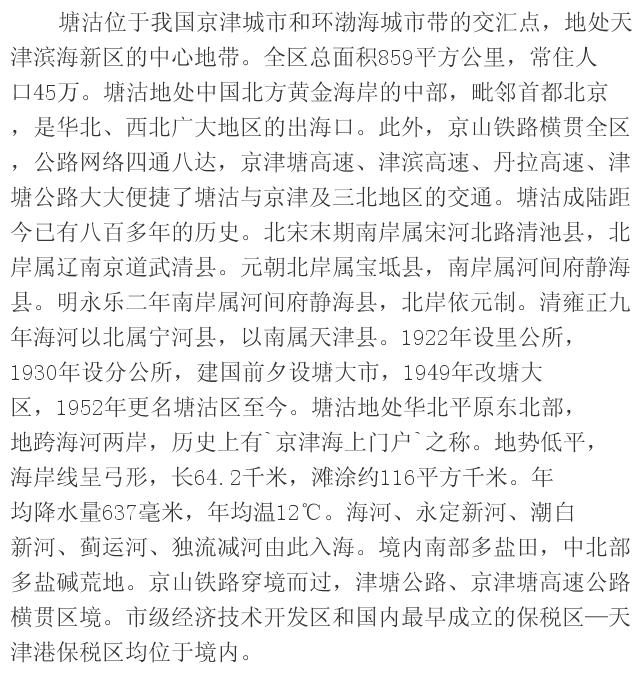 塘沽位于我国京津城市和环渤海城市带的交汇点，地处天津滨海新区的中心地带。全区总面积859平方公里，常住人口45万。塘沽地处中国北方黄金海岸的中部，毗邻首都北京，是华北、西北广大地区的出海口。此外，京山铁路横贯全区，公路网络四通八达，京津塘高速、津滨高速、丹拉高速、津塘公路大大便捷了塘沽与京津及三北地区的交通。塘沽成陆距今已有八百多年的历史。北宋末期南岸属宋河北路清池县，北岸属辽南京道武清县。元朝北岸属宝坻县，南岸属河间府静海县。明永乐二年南岸属河间府静海县，北岸依元制。清雍正九年海河以北属宁河县，以南属天津县。1922年设里公所，1930年设分公所，建国前夕设塘大市，1949年改塘大区，1952年更名塘沽区至今。塘沽地处华北平原东北部，地跨海河两岸，历史上有`京津海上门户`之称。地势低平，海岸线呈弓形，长64.2千米，滩涂约116平方千米。年均降水量637毫米，年均温12℃。海河、永定新河、潮白新河、蓟运河、独流减河由此入海。境内南部多盐田，中北部多盐碱荒地。京山铁路穿境而过，津塘公路、京津塘高速公路横贯区境。市级经济技术开发区和国内最早成立的保税区—天津港保税区均位于境内。